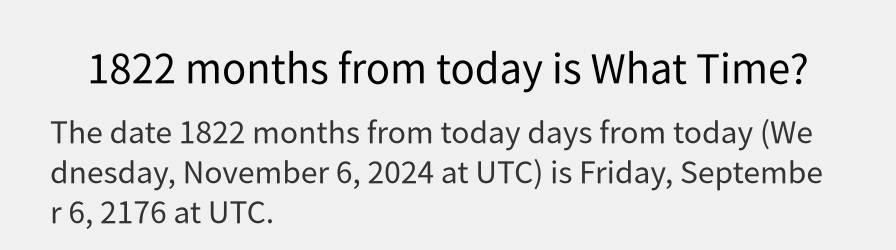 1822 months from today is What Time?

The date 1822 months from today days from today (Wednesday, November 6, 2024 at UTC) is Friday, September 6, 2176 at UTC.